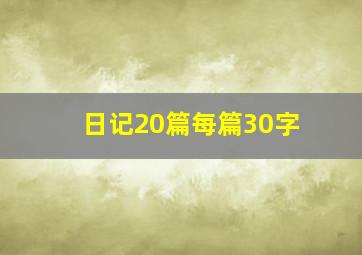 日记20篇每篇30字